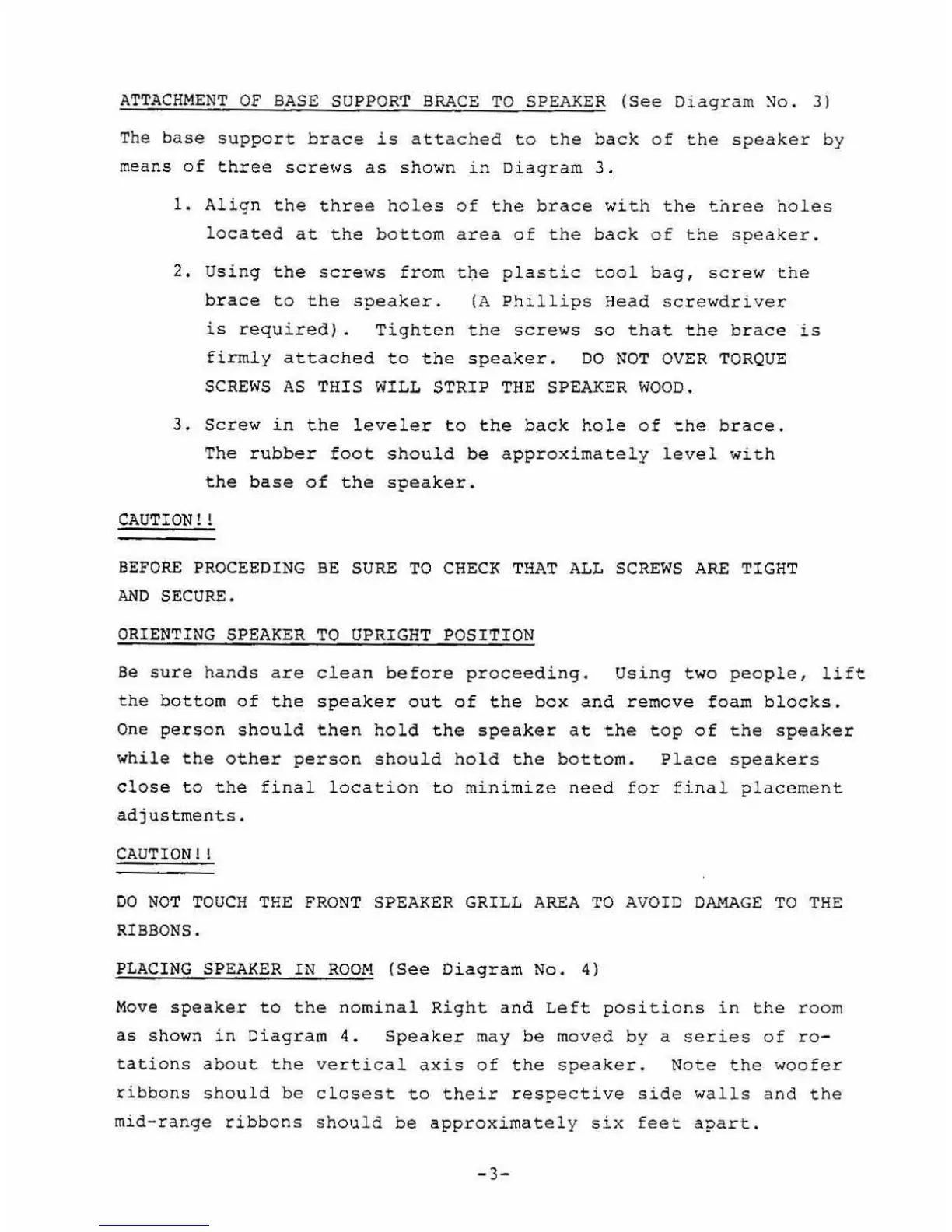 ATTACHMENT OF BASE SUPPORT BRACE TO SPEAKER (See Diagram No. 3)

The base support brace is attached to the back of the speaker by means of three screws as shown in Diagram 3.

1. Align the three holes of the brace with the three holes located at the bottom area of the back of the speaker.

2. Using the screws from the plastic tool bag, screw the brace to the speaker. (A Phillips Head screwdriver is required). Tighten the screws so that the brace is firmly attached to the speaker. DO NOT OVER TORQUE SCREWS AS THIS WILL STRIP THE SPEAKER WOOD.

3. Screw in the leveler to the back hole of the brace. The rubber foot should be approximately level with the base of the speaker.

CAUTION!!

BEFORE PROCEEDING BE SURE TO CHECK THAT ALL SCREWS ARE TIGHT AND SECURE.

ORIENTING SPEAKER TO UPRIGHT POSITION

Be sure hands are clean before proceeding. Using two people, lift the bottom of the speaker out of the box and remove foam blocks. One person should then hold the speaker at the top of the speaker while the other person should hold the bottom. Place speakers close to the final location to minimize need for final placement adjustments.

CAUTION!!

DO NOT TOUCH THE FRONT SPEAKER GRILL AREA TO AVOID DAMAGE TO THE RIBBONS.

PLACING SPEAKER IN ROOM (See Diagram No. 4)

Move speaker to the nominal Right and Left positions in the room as shown in Diagram 4. Speaker may be moved by a series of rotations about the vertical axis of the speaker. Note the woofer ribbons should be closest to their respective side walls and the mid-range ribbons should be approximately six feet apart.

-3-